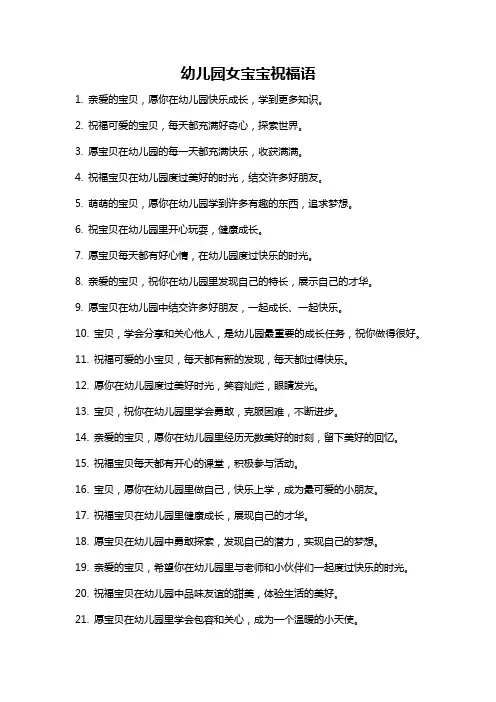 幼儿园女宝宝祝福语

1. 亲爱的宝贝，愿你在幼儿园快乐成长，学到更多知识。

2. 祝福可爱的宝贝，每天都充满好奇心，探索世界。

3. 愿宝贝在幼儿园的每一天都充满快乐，收获满满。

4. 祝福宝贝在幼儿园度过美好的时光，结交许多好朋友。

5. 萌萌的宝贝，愿你在幼儿园学到许多有趣的东西，追求梦想。

6. 祝宝贝在幼儿园里开心玩耍，健康成长。

7. 愿宝贝每天都有好心情，在幼儿园度过快乐的时光。

8. 亲爱的宝贝，祝你在幼儿园里发现自己的特长，展示自己的才华。

9. 愿宝贝在幼儿园中结交许多好朋友，一起成长、一起快乐。

10. 宝贝，学会分享和关心他人，是幼儿园最重要的成长任务，祝你做得很好。

11. 祝福可爱的小宝贝，每天都有新的发现，每天都过得快乐。

12. 愿你在幼儿园度过美好时光，笑容灿烂，眼睛发光。

13. 宝贝，祝你在幼儿园里学会勇敢，克服困难，不断进步。

14. 亲爱的宝贝，愿你在幼儿园里经历无数美好的时刻，留下美好的回忆。

15. 祝福宝贝每天都有开心的课堂，积极参与活动。

16. 宝贝，愿你在幼儿园里做自己，快乐上学，成为最可爱的小朋友。

17. 祝福宝贝在幼儿园里健康成长，展现自己的才华。

18. 愿宝贝在幼儿园中勇敢探索，发现自己的潜力，实现自己的梦想。

19. 亲爱的宝贝，希望你在幼儿园里与老师和小伙伴们一起度过快乐的时光。

20. 祝福宝贝在幼儿园中品味友谊的甜美，体验生活的美好。

21. 愿宝贝在幼儿园里学会包容和关心，成为一个温暖的小天使。